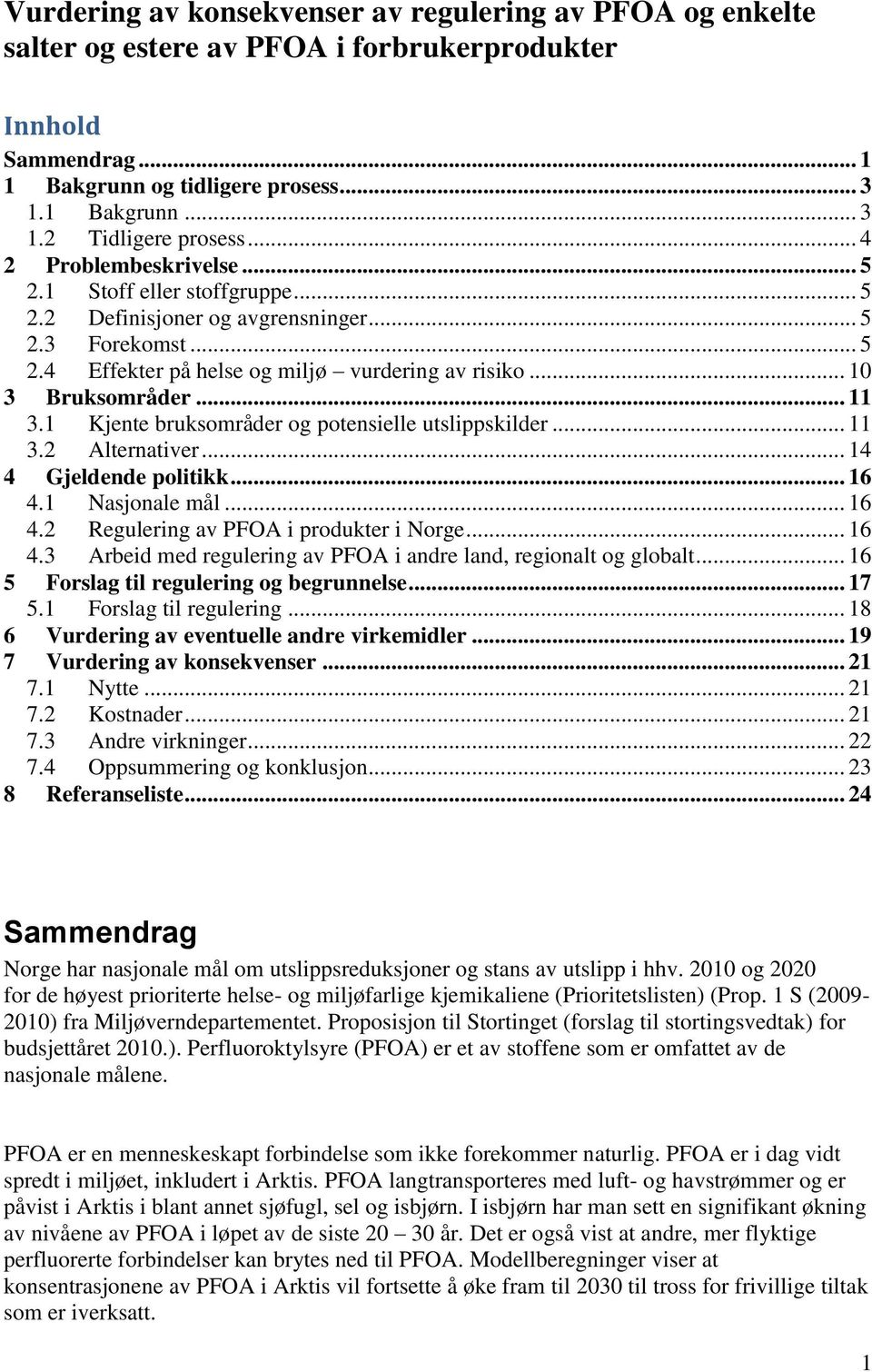 Vurdering av konsekvenser av regulering av PFOA og enkelte salter og estere av PFOA i forbrukerprodukter

Innhold

Sammendrag ... 1
1 Bakgrunn og tidligere prosess ... 3
1.1 Bakgrunn ... 3
1.2 Tidligere prosess ... 4
2 Problembeskrivelse ... 5
2.1 Stoff eller stoffgruppe ... 5
2.2 Definisjoner og avgrensninger ... 5
2.3 Forekomst ... 5
2.4 Effekter på helse og miljø – vurdering av risiko ... 10
3 Bruksområder ... 11
3.1 Kjente bruksområder og potensielle utslippskilder ... 11
3.2 Alternativer ... 14
4 Gjeldende politikk ... 16
4.1 Nasjonale mål ... 16
4.2 Regulering av PFOA i produkter i Norge ... 16
4.3 Arbeid med regulering av PFOA i andre land, regionalt og globalt ... 16
5 Forslag til regulering og begrunnelse ... 17
5.1 Forslag til regulering ... 18
6 Vurdering av eventuelle andre virkemidler ... 19
7 Vurdering av konsekvenser ... 21
7.1 Nytte ... 21
7.2 Kostnader ... 21
7.3 Andre virkninger ... 22
7.4 Oppsummering og konklusjon ... 23
8 Referanseliste ... 24

Sammendrag

Norge har nasjonale mål om utslippsreduksjoner og stans av utslipp i hhv. 2010 og 2020 for de høyest prioriterte helse- og miljøfarlige kjemikaliene (Prioritetslisten) (Prop. 1 S (2009-2010) fra Miljøverndepartementet. Proposisjon til Stortinget (forslag til stortingsvedtak) for budsjettåret 2010.). Perfluoroktylsyre (PFOA) er et av stoffene som er omfattet av de nasjonale målene.

PFOA er en menneskeskapt forbindelse som ikke forekommer naturlig. PFOA er i dag vidt spredt i miljøet, inkludert i Arktis. PFOA langtransporteres med luft- og havstrømmer og er påvist i Arktis i blant annet sjøfugl, sel og isbjørn. I isbjørn har man sett en signifikant økning av nivåene av PFOA i løpet av de siste 20 – 30 år. Det er også vist at andre, mer flyktige perfluorerte forbindelser kan brytes ned til PFOA. Modellberegninger viser at konsentrasjonene av PFOA i Arktis vil fortsette å øke fram til 2030 til tross for frivillige tiltak som er iverksatt.

1